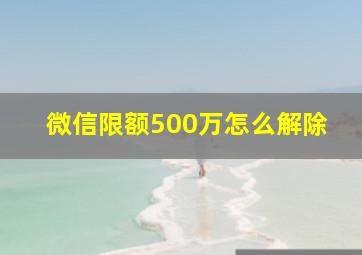 微信限额500万怎么解除